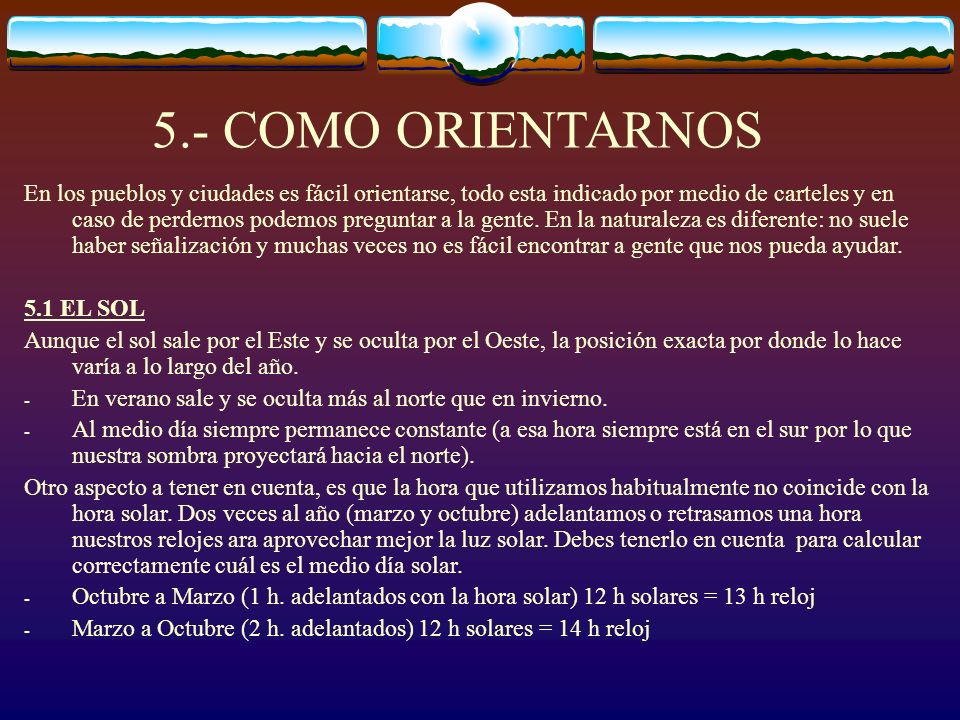 5.- COMO ORIENTARNOS

En los pueblos y ciudades es fácil orientarse, todo esta indicado por medio de carteles y en caso de perdernos podemos preguntar a la gente. En la naturaleza es diferente: no suele haber señalización y muchas veces no es fácil encontrar a gente que nos pueda ayudar.

5.1 EL SOL

Aunque el sol sale por el Este y se oculta por el Oeste, la posición exacta por donde lo hace varía a lo largo del año.

- En verano sale y se oculta más al norte que en invierno.
- Al medio día siempre permanece constante (a esa hora siempre está en el sur por lo que nuestra sombra proyectará hacia el norte).

Otro aspecto a tener en cuenta, es que la hora que utilizamos habitualmente no coincide con la hora solar. Dos veces al año (marzo y octubre) adelantamos o retrasamos una hora nuestros relojes ara aprovechar mejor la luz solar. Debes tenerlo en cuenta para calcular correctamente cuál es el medio día solar.

- Octubre a Marzo (1 h. adelantados con la hora solar) 12 h solares = 13 h reloj
- Marzo a Octubre (2 h. adelantados) 12 h solares = 14 h reloj